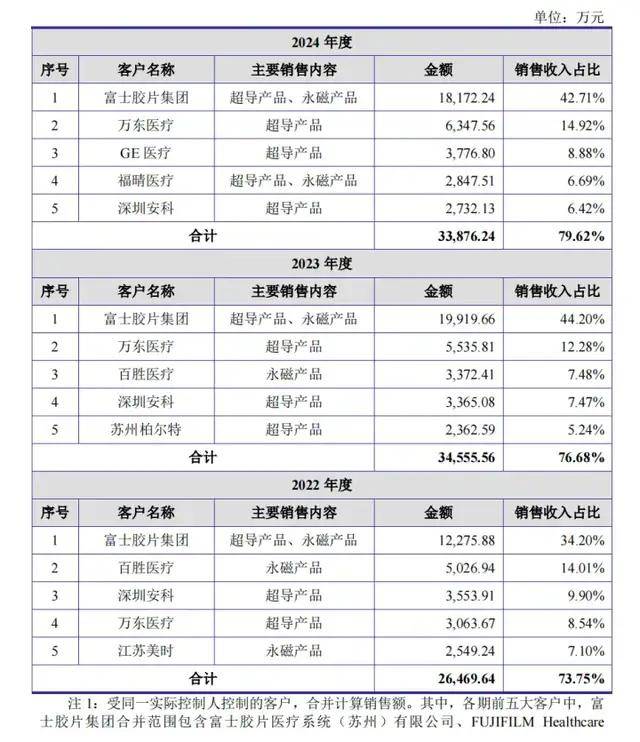 单位：万元

| 2024 年度 | | | | |
|---|---|---|---|---|
| 序号 | 客户名称 | 主要销售内容 | 金额 | 销售收入占比 |
| 1 | 富士胶片集团 | 超导产品、永磁产品 | 18,172.24 | 42.71% |
| 2 | 万东医疗 | 超导产品 | 6,347.56 | 14.92% |
| 3 | GE 医疗 | 超导产品 | 3,776.80 | 8.88% |
| 4 | 福晴医疗 | 超导产品、永磁产品 | 2,847.51 | 6.69% |
| 5 | 深圳安科 | 超导产品 | 2,732.13 | 6.42% |
| 合计 | | | 33,876.24 | 79.62% |
| 2023 年度 | | | | |
| 序号 | 客户名称 | 主要销售内容 | 金额 | 销售收入占比 |
| 1 | 富士胶片集团 | 超导产品、永磁产品 | 19,919.66 | 44.20% |
| 2 | 万东医疗 | 超导产品 | 5,535.81 | 12.28% |
| 3 | 百胜医疗 | 永磁产品 | 3,372.41 | 7.48% |
| 4 | 深圳安科 | 超导产品 | 3,365.08 | 7.47% |
| 5 | 苏州柏尔特 | 超导产品 | 2,362.59 | 5.24% |
| 合计 | | | 34,555.56 | 76.68% |
| 2022 年度 | | | | |
| 序号 | 客户名称 | 主要销售内容 | 金额 | 销售收入占比 |
| 1 | 富士胶片集团 | 超导产品、永磁产品 | 12,275.88 | 34.20% |
| 2 | 百胜医疗 | 永磁产品 | 5,026.94 | 14.01% |
| 3 | 深圳安科 | 超导产品 | 3,553.91 | 9.90% |
| 4 | 万东医疗 | 超导产品 | 3,063.67 | 8.54% |
| 5 | 江苏美时 | 永磁产品 | 2,549.24 | 7.10% |
| 合计 | | | 26,469.64 | 73.75% |

注 1：受同一实际控制人控制的客户，合并计算销售额。其中，各期前五大客户中，富士胶片集团合并范围包含富士胶片医疗系统（苏州）有限公司、FUJIFILM Healthcare